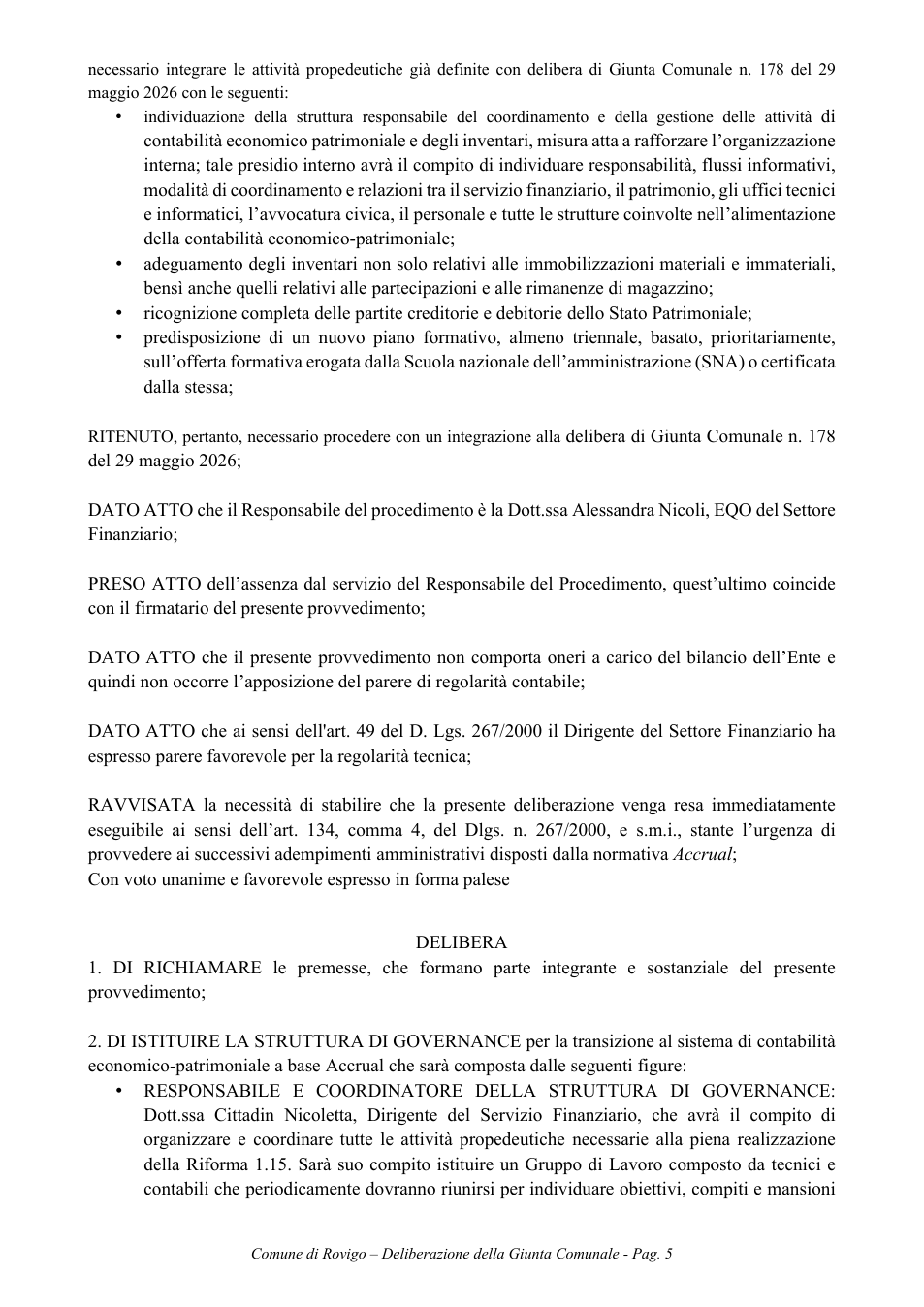 necessario integrare le attività propedeutiche già definite con delibera di Giunta Comunale n. 178 del 29 maggio 2026 con le seguenti:

• individuazione della struttura responsabile del coordinamento e della gestione delle attività di contabilità economico patrimoniale e degli inventari, misura atta a rafforzare l'organizzazione interna; tale presidio interno avrà il compito di individuare responsabilità, flussi informativi, modalità di coordinamento e relazioni tra il servizio finanziario, il patrimonio, gli uffici tecnici e informatici, l'avvocatura civica, il personale e tutte le strutture coinvolte nell'alimentazione della contabilità economico-patrimoniale;
• adeguamento degli inventari non solo relativi alle immobilizzazioni materiali e immateriali, bensì anche quelli relativi alle partecipazioni e alle rimanenze di magazzino;
• ricognizione completa delle partite creditorie e debitorie dello Stato Patrimoniale;
• predisposizione di un nuovo piano formativo, almeno triennale, basato, prioritariamente, sull'offerta formativa erogata dalla Scuola nazionale dell'amministrazione (SNA) o certificata dalla stessa;

RITENUTO, pertanto, necessario procedere con un integrazione alla delibera di Giunta Comunale n. 178 del 29 maggio 2026;

DATO ATTO che il Responsabile del procedimento è la Dott.ssa Alessandra Nicoli, EQO del Settore Finanziario;

PRESO ATTO dell'assenza dal servizio del Responsabile del Procedimento, quest'ultimo coincide con il firmatario del presente provvedimento;

DATO ATTO che il presente provvedimento non comporta oneri a carico del bilancio dell'Ente e quindi non occorre l'apposizione del parere di regolarità contabile;

DATO ATTO che ai sensi dell'art. 49 del D. Lgs. 267/2000 il Dirigente del Settore Finanziario ha espresso parere favorevole per la regolarità tecnica;

RAVVISATA la necessità di stabilire che la presente deliberazione venga resa immediatamente eseguibile ai sensi dell'art. 134, comma 4, del Dlgs. n. 267/2000, e s.m.i., stante l'urgenza di provvedere ai successivi adempimenti amministrativi disposti dalla normativa Accrual;
Con voto unanime e favorevole espresso in forma palese

DELIBERA

1. DI RICHIAMARE le premesse, che formano parte integrante e sostanziale del presente provvedimento;

2. DI ISTITUIRE LA STRUTTURA DI GOVERNANCE per la transizione al sistema di contabilità economico-patrimoniale a base Accrual che sarà composta dalle seguenti figure:

• RESPONSABILE E COORDINATORE DELLA STRUTTURA DI GOVERNANCE: Dott.ssa Cittadin Nicoletta, Dirigente del Servizio Finanziario, che avrà il compito di organizzare e coordinare tutte le attività propedeutiche necessarie alla piena realizzazione della Riforma 1.15. Sarà suo compito istituire un Gruppo di Lavoro composto da tecnici e contabili che periodicamente dovranno riunirsi per individuare obiettivi, compiti e mansioni

Comune di Rovigo – Deliberazione della Giunta Comunale - Pag. 5